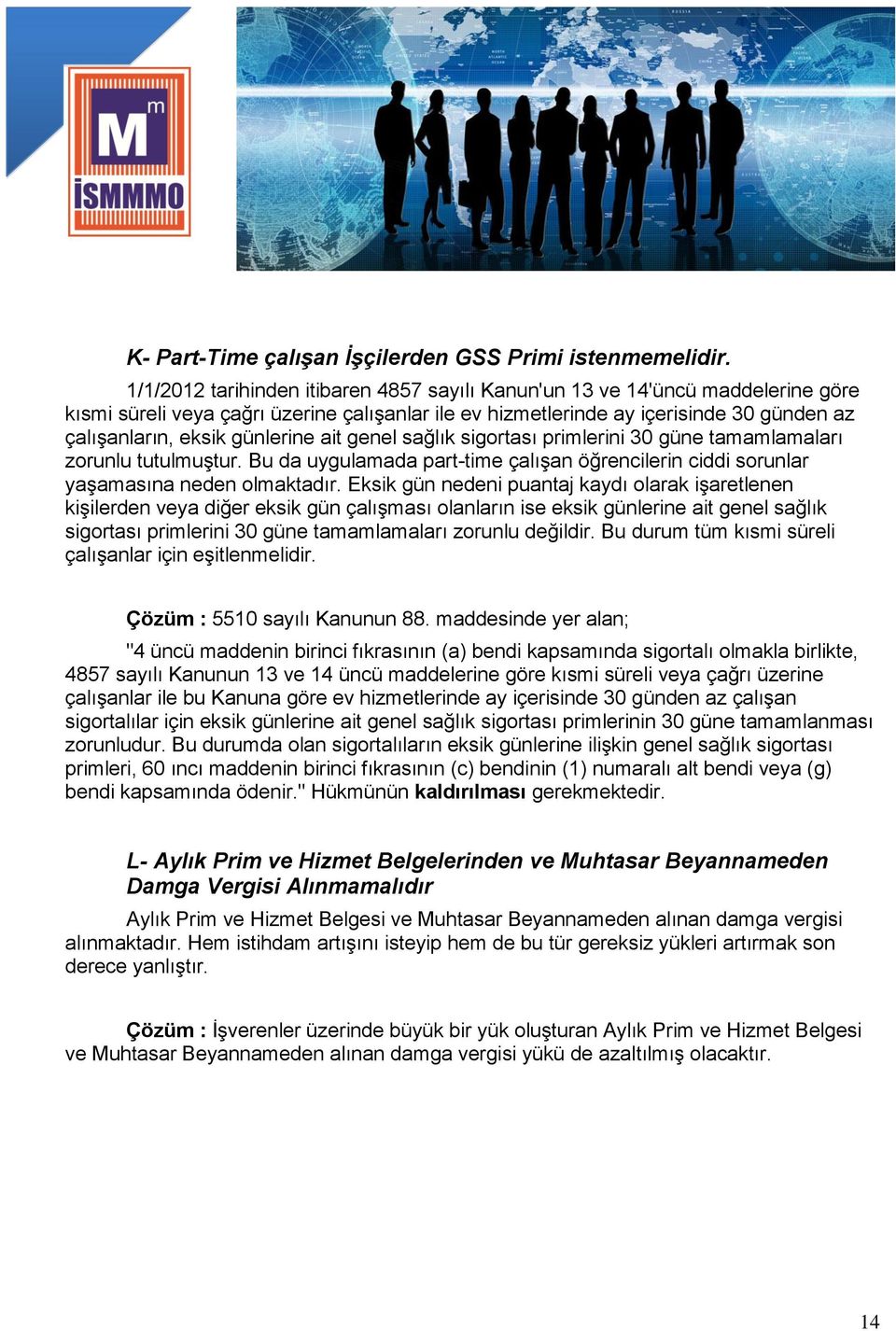 M m
İSMMMO

K- Part-Time çalışan İşçilerden GSS Primi istenmemelidir.

1/1/2012 tarihinden itibaren 4857 sayılı Kanun'un 13 ve 14'üncü maddelerine göre kısmi süreli veya çağrı üzerine çalışanlar ile ev hizmetlerinde ay içerisinde 30 günden az çalışanların, eksik günlerine ait genel sağlık sigortası primlerini 30 güne tamamlamaları zorunlu tutulmuştur. Bu da uygulamada part-time çalışan öğrencilerin ciddi sorunlar yaşamasına neden olmaktadır. Eksik gün nedeni puantaj kaydı olarak işaretlenen kişilerden veya diğer eksik gün çalışması olanların ise eksik günlerine ait genel sağlık sigortası primlerini 30 güne tamamlamaları zorunlu değildir. Bu durum tüm kısmi süreli çalışanlar için eşitlenmelidir.

Çözüm : 5510 sayılı Kanunun 88. maddesinde yer alan;

"4 üncü maddenin birinci fıkrasının (a) bendi kapsamında sigortalı olmakla birlikte, 4857 sayılı Kanunun 13 ve 14 üncü maddelerine göre kısmi süreli veya çağrı üzerine çalışanlar ile bu Kanuna göre ev hizmetlerinde ay içerisinde 30 günden az çalışan sigortalılar için eksik günlerine ait genel sağlık sigortası primlerinin 30 güne tamamlanması zorunludur. Bu durumda olan sigortalıların eksik günlerine ilişkin genel sağlık sigortası primleri, 60 ıncı maddenin birinci fıkrasının (c) bendinin (1) numaralı alt bendi veya (g) bendi kapsamında ödenir." Hükmünün kaldırılması gerekmektedir.

L- Aylık Prim ve Hizmet Belgelerinden ve Muhtasar Beyannameden Damga Vergisi Alınmamalıdır

Aylık Prim ve Hizmet Belgesi ve Muhtasar Beyannameden alınan damga vergisi alınmaktadır. Hem istihdam artışını isteyip hem de bu tür gereksiz yükleri artırmak son derece yanlıştır.

Çözüm : İşverenler üzerinde büyük bir yük oluşturan Aylık Prim ve Hizmet Belgesi ve Muhtasar Beyannameden alınan damga vergisi yükü de azaltılmış olacaktır.

14